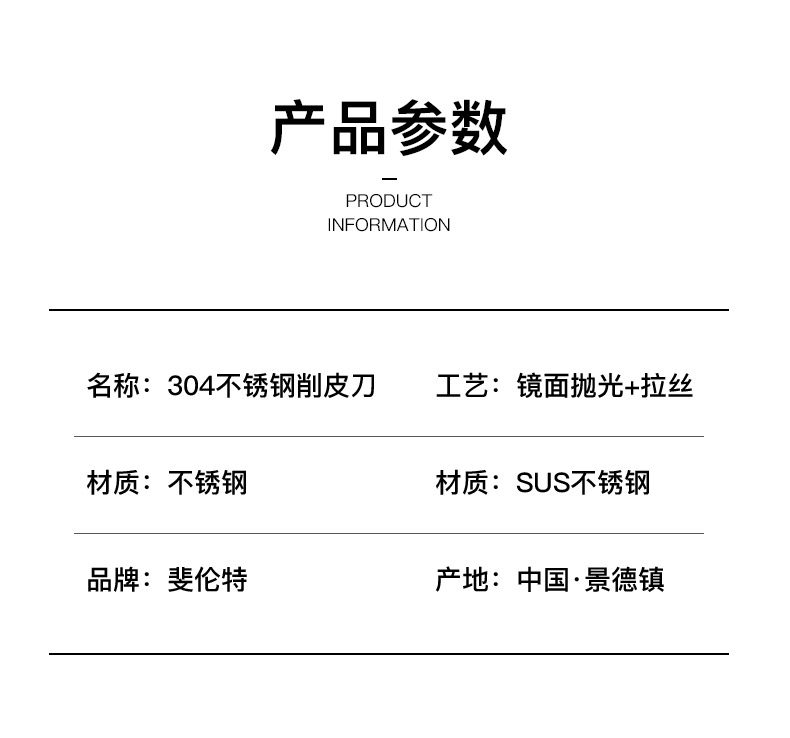 产品参数

PRODUCT
INFORMATION

名称：304不锈钢削皮刀 工艺：镜面抛光+拉丝

材质：不锈钢 材质：SUS不锈钢

品牌：斐伦特 产地：中国·景德镇